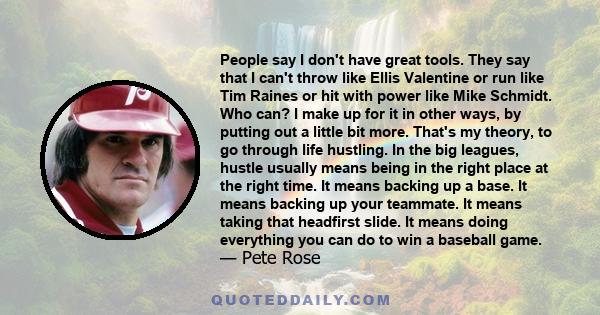 People say I don't have great tools. They say that I can't throw like Ellis Valentine or run like Tim Raines or hit with power like Mike Schmidt. Who can? I make up for it in other ways, by putting out a little bit more. That's my theory, to go through life hustling. In the big leagues, hustle usually means being in the right place at the right time. It means backing up a base. It means backing up your teammate. It means taking that headfirst slide. It means doing everything you can do to win a baseball game.
— Pete Rose

QUOTEDDAILY.COM